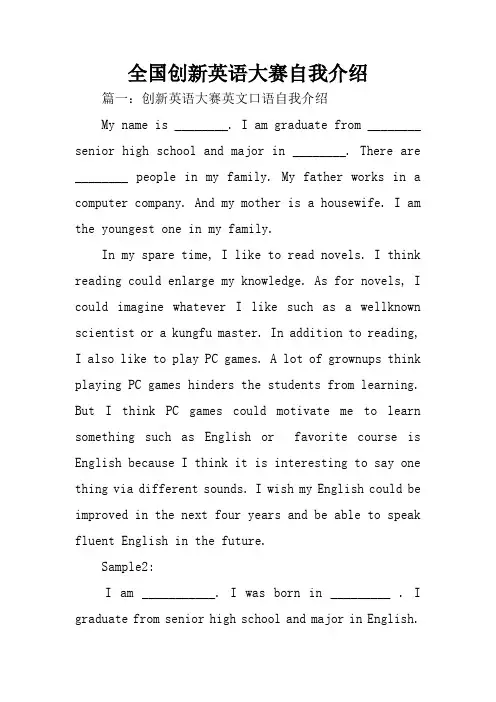 全国创新英语大赛自我介绍

篇一：创新英语大赛英文口语自我介绍

My name is ________. I am graduate from ________ senior high school and major in ________. There are ________ people in my family. My father works in a computer company. And my mother is a housewife. I am the youngest one in my family.

In my spare time, I like to read novels. I think reading could enlarge my knowledge. As for novels, I could imagine whatever I like such as a wellknown scientist or a kungfu master. In addition to reading, I also like to play PC games. A lot of grownups think playing PC games hinders the students from learning. But I think PC games could motivate me to learn something such as English or  favorite course is English because I think it is interesting to say one thing via different sounds. I wish my English could be improved in the next four years and be able to speak fluent English in the future.

Sample2:

I am ___________. I was born in _________ . I graduate from senior high school and major in English.